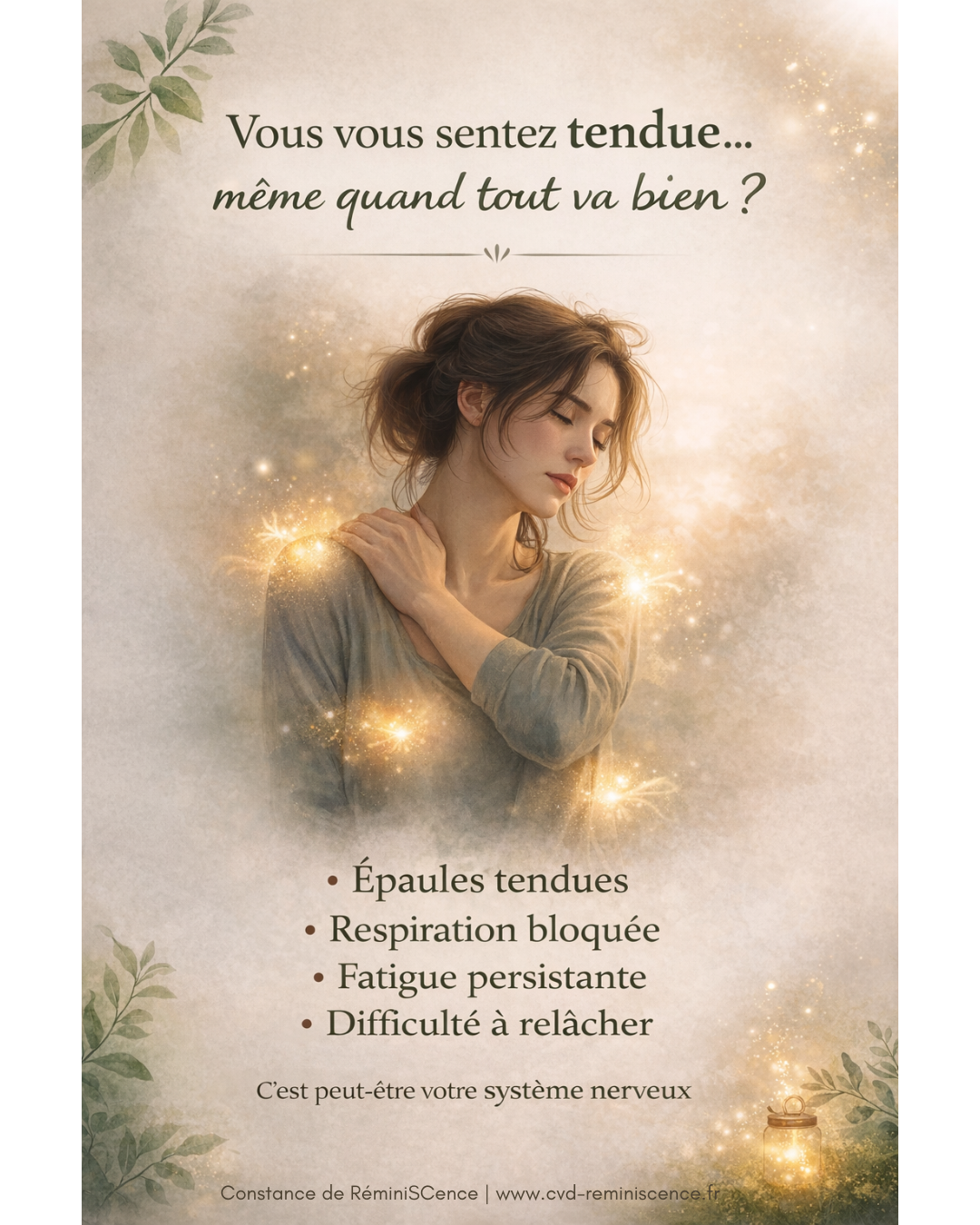 Vous vous sentez tendue…
même quand tout va bien ?

• Épaules tendues
• Respiration bloquée
• Fatigue persistante
• Difficulté à relâcher

C'est peut-être votre système nerveux

Constance de RéminiSCence | www.cvd-reminiscence.fr